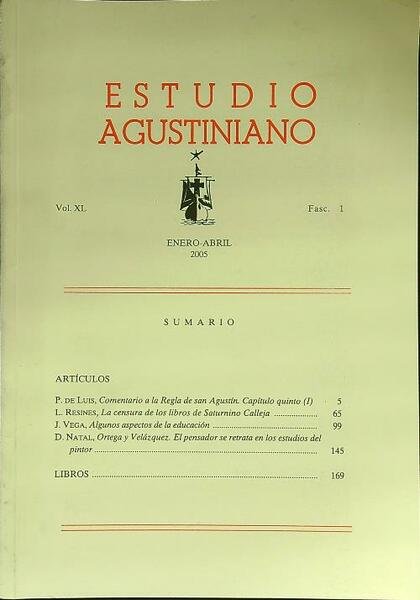 ESTUDIO
AGUSTINIANO

Vol. XL

Fasc. 1

ENERO-ABRIL
2005

SUMARIO

ARTÍCULOS

P. DE LUIS, Comentario a la Regla de san Agustín. Capítulo quinto (I) 5
L. RESINES, La censura de los libros de Saturnino Calleja 65
J. VEGA, Algunos aspectos de la educación 99
D. NATAL, Ortega y Velázquez. El pensador se retrata en los estudios del pintor 145

LIBROS 169